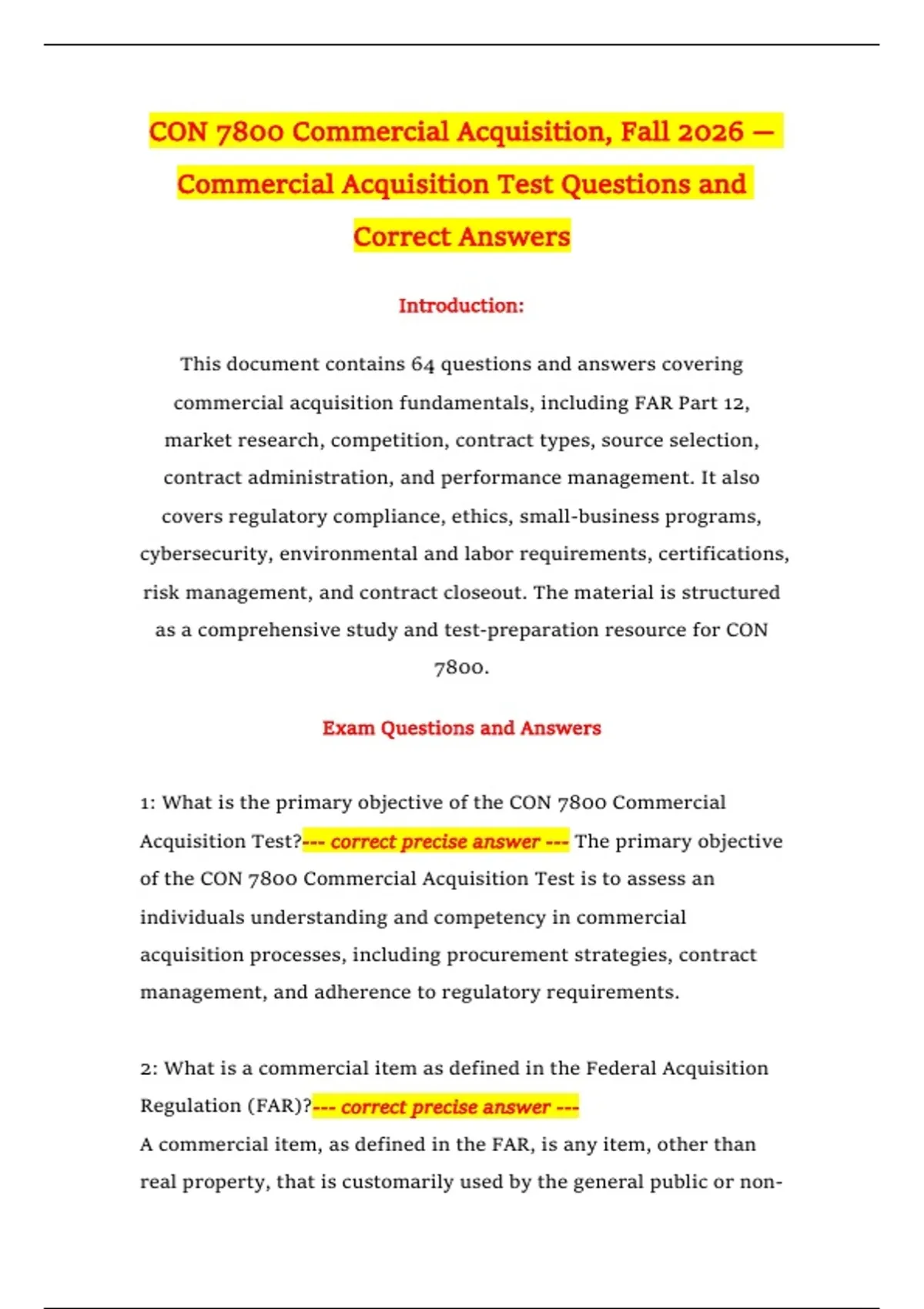 CON 7800 Commercial Acquisition, Fall 2026 — Commercial Acquisition Test Questions and Correct Answers

Introduction:

This document contains 64 questions and answers covering commercial acquisition fundamentals, including FAR Part 12, market research, competition, contract types, source selection, contract administration, and performance management. It also covers regulatory compliance, ethics, small-business programs, cybersecurity, environmental and labor requirements, certifications, risk management, and contract closeout. The material is structured as a comprehensive study and test-preparation resource for CON 7800.

Exam Questions and Answers

1: What is the primary objective of the CON 7800 Commercial Acquisition Test?--- correct precise answer --- The primary objective of the CON 7800 Commercial Acquisition Test is to assess an individuals understanding and competency in commercial acquisition processes, including procurement strategies, contract management, and adherence to regulatory requirements.

2: What is a commercial item as defined in the Federal Acquisition Regulation (FAR)?--- correct precise answer ---
A commercial item, as defined in the FAR, is any item, other than real property, that is customarily used by the general public or non-